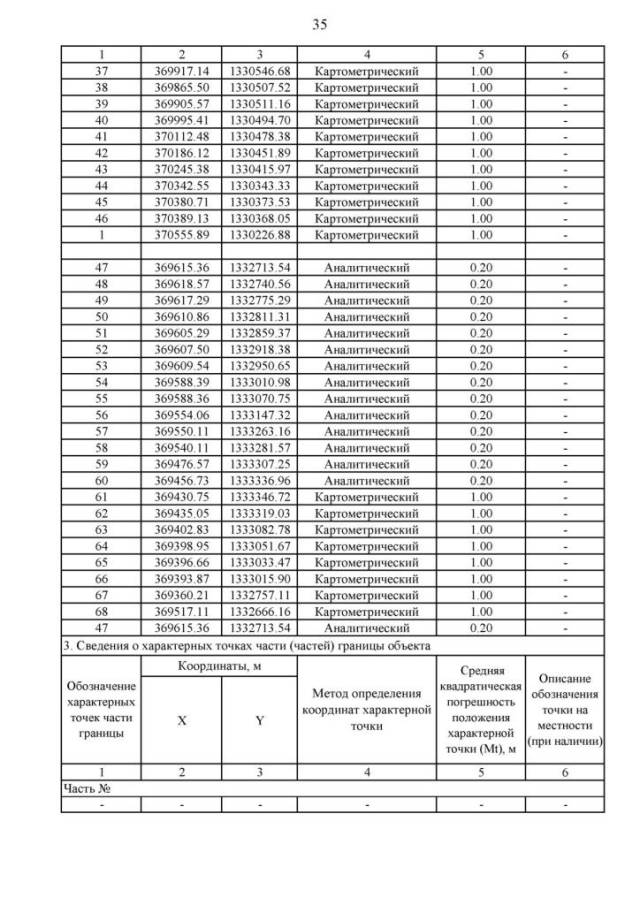 35

| 1 | 2 | 3 | 4 | 5 | 6 |
|---|---|---|---|---|---|
| 37 | 369917.14 | 1330546.68 | Картометрический | 1.00 | - |
| 38 | 369865.50 | 1330507.52 | Картометрический | 1.00 | - |
| 39 | 369905.57 | 1330511.16 | Картометрический | 1.00 | - |
| 40 | 369995.41 | 1330494.70 | Картометрический | 1.00 | - |
| 41 | 370112.48 | 1330478.38 | Картометрический | 1.00 | - |
| 42 | 370186.12 | 1330451.89 | Картометрический | 1.00 | - |
| 43 | 370245.38 | 1330415.97 | Картометрический | 1.00 | - |
| 44 | 370342.55 | 1330343.33 | Картометрический | 1.00 | - |
| 45 | 370380.71 | 1330373.53 | Картометрический | 1.00 | - |
| 46 | 370389.13 | 1330368.05 | Картометрический | 1.00 | - |
| 1 | 370555.89 | 1330226.88 | Картометрический | 1.00 | - |
| | | | | | |
| 47 | 369615.36 | 1332713.54 | Аналитический | 0.20 | - |
| 48 | 369618.57 | 1332740.56 | Аналитический | 0.20 | - |
| 49 | 369617.29 | 1332775.29 | Аналитический | 0.20 | - |
| 50 | 369610.86 | 1332811.31 | Аналитический | 0.20 | - |
| 51 | 369605.29 | 1332859.37 | Аналитический | 0.20 | - |
| 52 | 369607.50 | 1332918.38 | Аналитический | 0.20 | - |
| 53 | 369609.54 | 1332950.65 | Аналитический | 0.20 | - |
| 54 | 369588.39 | 1333010.98 | Аналитический | 0.20 | - |
| 55 | 369588.36 | 1333070.75 | Аналитический | 0.20 | - |
| 56 | 369554.06 | 1333147.32 | Аналитический | 0.20 | - |
| 57 | 369550.11 | 1333263.16 | Аналитический | 0.20 | - |
| 58 | 369540.11 | 1333281.57 | Аналитический | 0.20 | - |
| 59 | 369476.57 | 1333307.25 | Аналитический | 0.20 | - |
| 60 | 369456.73 | 1333336.96 | Аналитический | 0.20 | - |
| 61 | 369430.75 | 1333346.72 | Картометрический | 1.00 | - |
| 62 | 369435.05 | 1333319.03 | Картометрический | 1.00 | - |
| 63 | 369402.83 | 1333082.78 | Картометрический | 1.00 | - |
| 64 | 369398.95 | 1333051.67 | Картометрический | 1.00 | - |
| 65 | 369396.66 | 1333033.47 | Картометрический | 1.00 | - |
| 66 | 369393.87 | 1333015.90 | Картометрический | 1.00 | - |
| 67 | 369360.21 | 1332757.11 | Картометрический | 1.00 | - |
| 68 | 369517.11 | 1332666.16 | Картометрический | 1.00 | - |
| 47 | 369615.36 | 1332713.54 | Аналитический | 0.20 | - |

3. Сведения о характерных точках части (частей) границы объекта

| Обозначение характерных точек части границы | Координаты, м X | Координаты, м Y | Метод определения координат характерной точки | Средняя квадратическая погрешность положения характерной точки (Mt), м | Описание обозначения точки на местности (при наличии) |
|---|---|---|---|---|---|
| 1 | 2 | 3 | 4 | 5 | 6 |
| Часть № | | | | | |
| - | - | - | - | - | - |